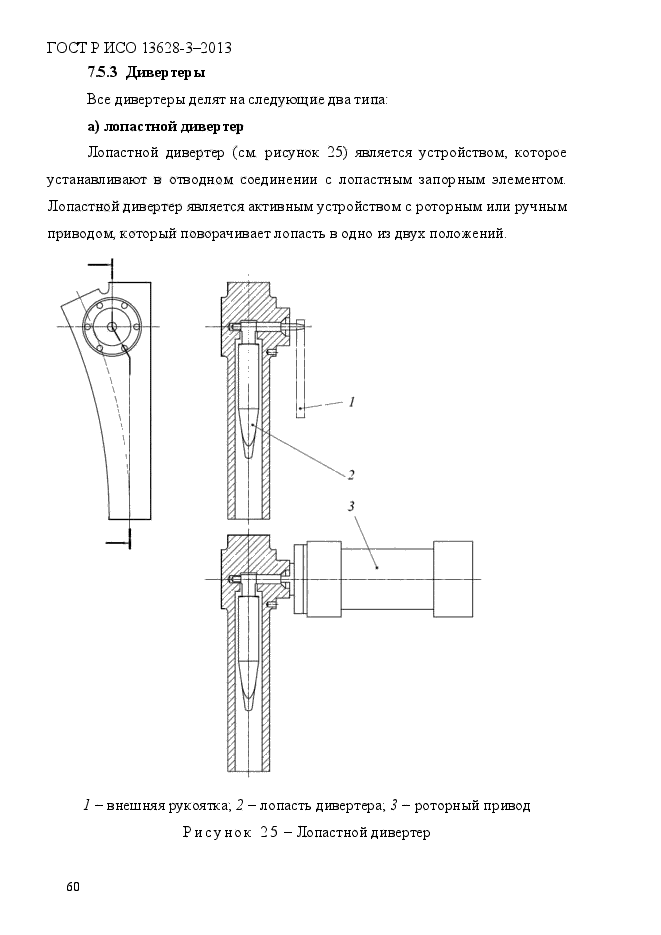 ГОСТ Р ИСО 13628-3–2013

7.5.3 Дивертеры

Все дивертеры делят на следующие два типа:

а) лопастной дивертер

Лопастной дивертер (см. рисунок 25) является устройством, которое устанавливают в отводном соединении с лопастным запорным элементом. Лопастной дивертер является активным устройством с роторным или ручным приводом, который поворачивает лопасть в одно из двух положений.

1

2

3

1 – внешняя рукоятка; 2 – лопасть дивертера; 3 – роторный привод

Рисунок 25 – Лопастной дивертер

60